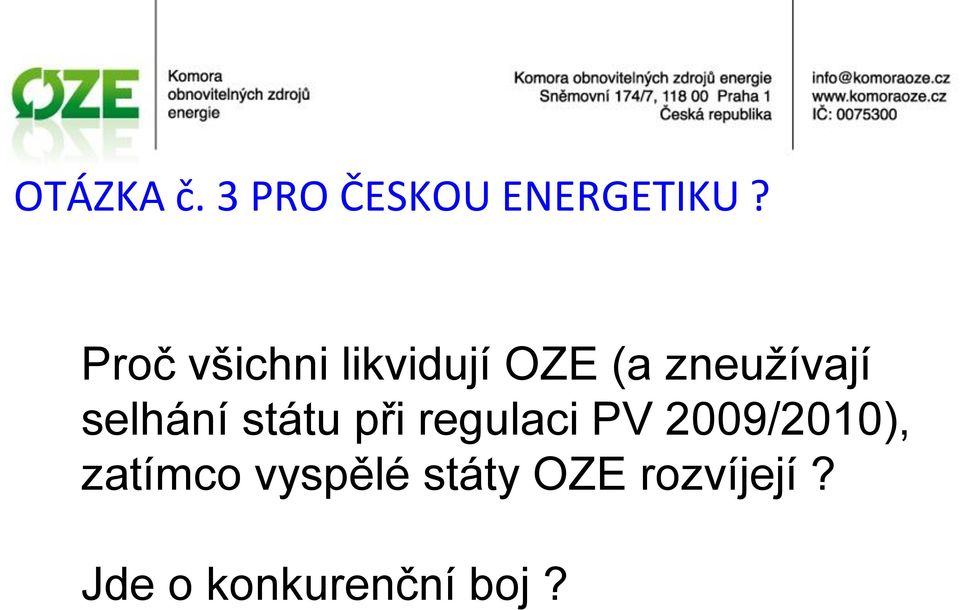 OZE

Komora obnovitelných zdrojů energie

Komora obnovitelných zdrojů energie
Sněmovní 174/7, 118 00 Praha 1
Česká republika

info@komoraoze.cz
www.komoraoze.cz
IČ: 0075300

OTÁZKA č. 3 PRO ČESKOU ENERGETIKU ?

Proč všichni likvidují OZE (a zneužívají selhání státu při regulaci PV 2009/2010), zatímco vyspělé státy OZE rozvíjejí ?

Jde o konkurenční boj ?